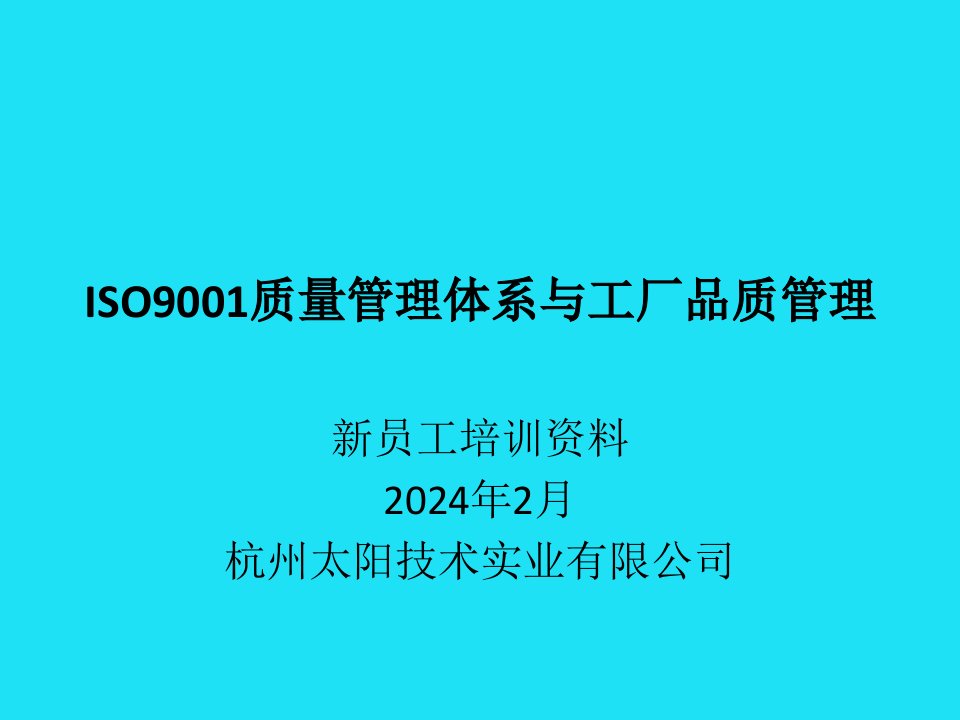 ISO9001质量管理体系与工厂品质管理

新员工培训资料
2024年2月
杭州太阳技术实业有限公司